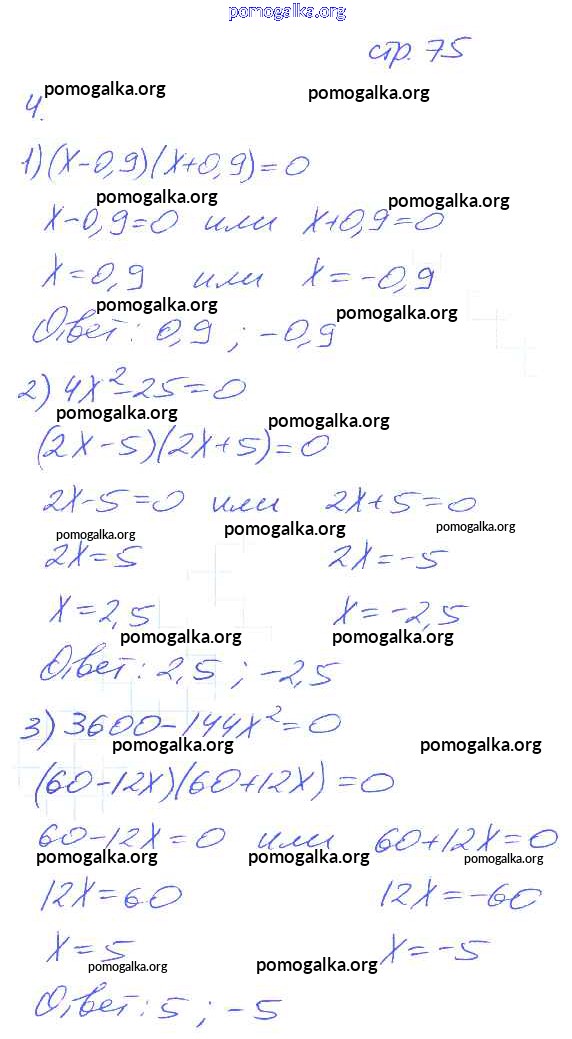 стр. 75

4.

1) $(x-0,9)(x+0,9)=0$

$x-0,9=0$ или $x+0,9=0$

$x=0,9$ или $x=-0,9$

Ответ: 0,9 ; -0,9

2) $4x^2-25=0$

$(2x-5)(2x+5)=0$

$2x-5=0$ или $2x+5=0$

$2x=5$ $2x=-5$

$x=2,5$ $x=-2,5$

Ответ: 2,5 ; -2,5

3) $3600-144x^2=0$

$(60-12x)(60+12x)=0$

$60-12x=0$ или $60+12x=0$

$12x=60$ $12x=-60$

$x=5$ $x=-5$

Ответ: 5 ; -5

pomogalka.org